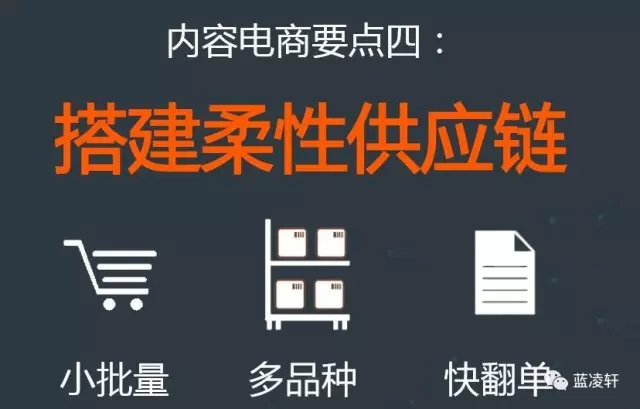 内容电商要点四：

搭建柔性供应链

小批量

多品种

快翻单

蓝凌轩